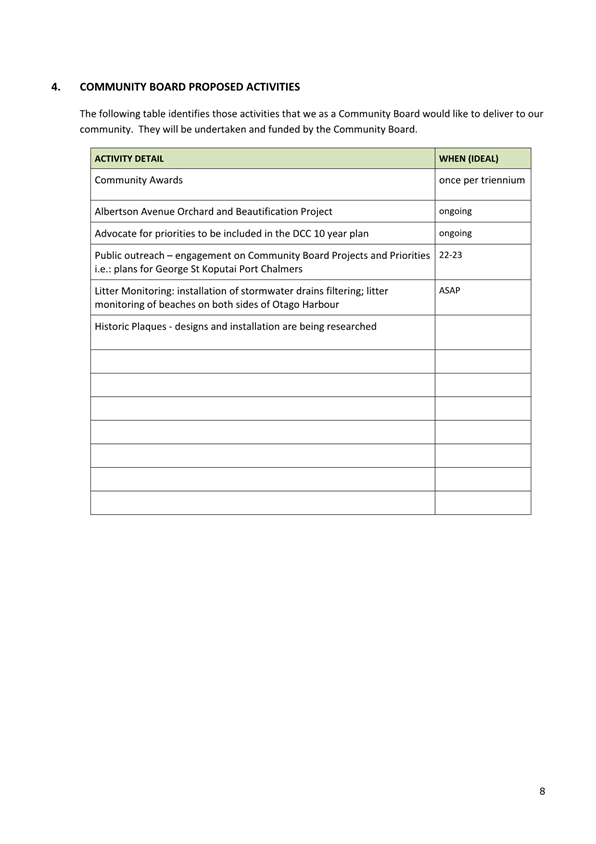 4. COMMUNITY BOARD PROPOSED ACTIVITIES

The following table identifies those activities that we as a Community Board would like to deliver to our community. They will be undertaken and funded by the Community Board.

| ACTIVITY DETAIL | WHEN (IDEAL) |
|---|---|
| Community Awards | once per triennium |
| Albertson Avenue Orchard and Beautification Project | ongoing |
| Advocate for priorities to be included in the DCC 10 year plan | ongoing |
| Public outreach – engagement on Community Board Projects and Priorities i.e.: plans for George St Koputai Port Chalmers | 22-23 |
| Litter Monitoring: installation of stormwater drains filtering; litter monitoring of beaches on both sides of Otago Harbour | ASAP |
| Historic Plaques - designs and installation are being researched | |
| | |
| | |
| | |
| | |
| | |
| | |
| | |

8